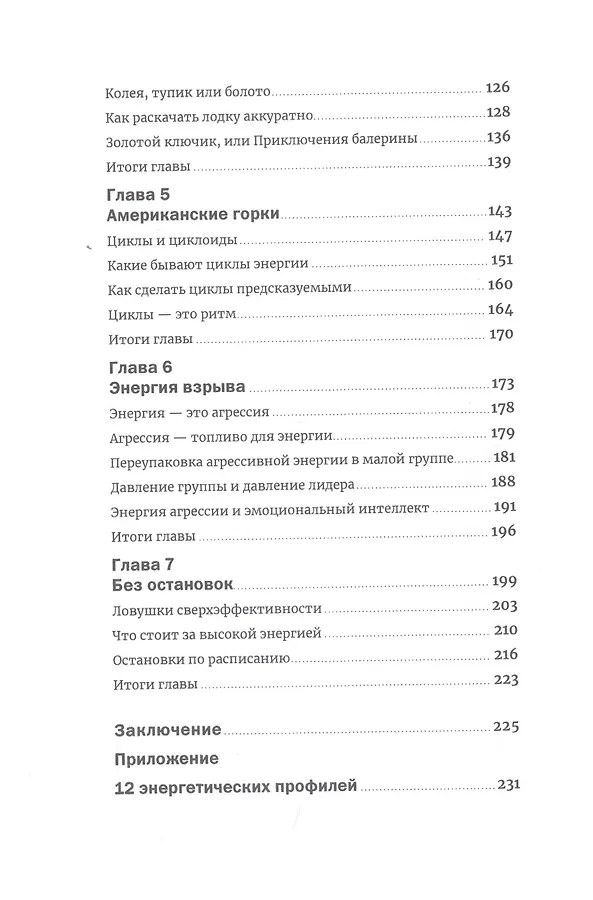 Колея, тупик или болото 126

Как раскачать лодку аккуратно 128

Золотой ключик, или Приключения балерины 136

Итоги главы 139

Глава 5
Американские горки 143

Циклы и циклоиды 147

Какие бывают циклы энергии 151

Как сделать циклы предсказуемыми 160

Циклы — это ритм 164

Итоги главы 170

Глава 6
Энергия взрыва 173

Энергия — это агрессия 178

Агрессия — топливо для энергии 179

Переупаковка агрессивной энергии в малой группе 181

Давление группы и давление лидера 188

Энергия агрессии и эмоциональный интеллект 191

Итоги главы 196

Глава 7
Без остановок 199

Ловушки сверхэффективности 203

Что стоит за высокой энергией 210

Остановки по расписанию 216

Итоги главы 223

Заключение 225

Приложение

12 энергетических профилей 231